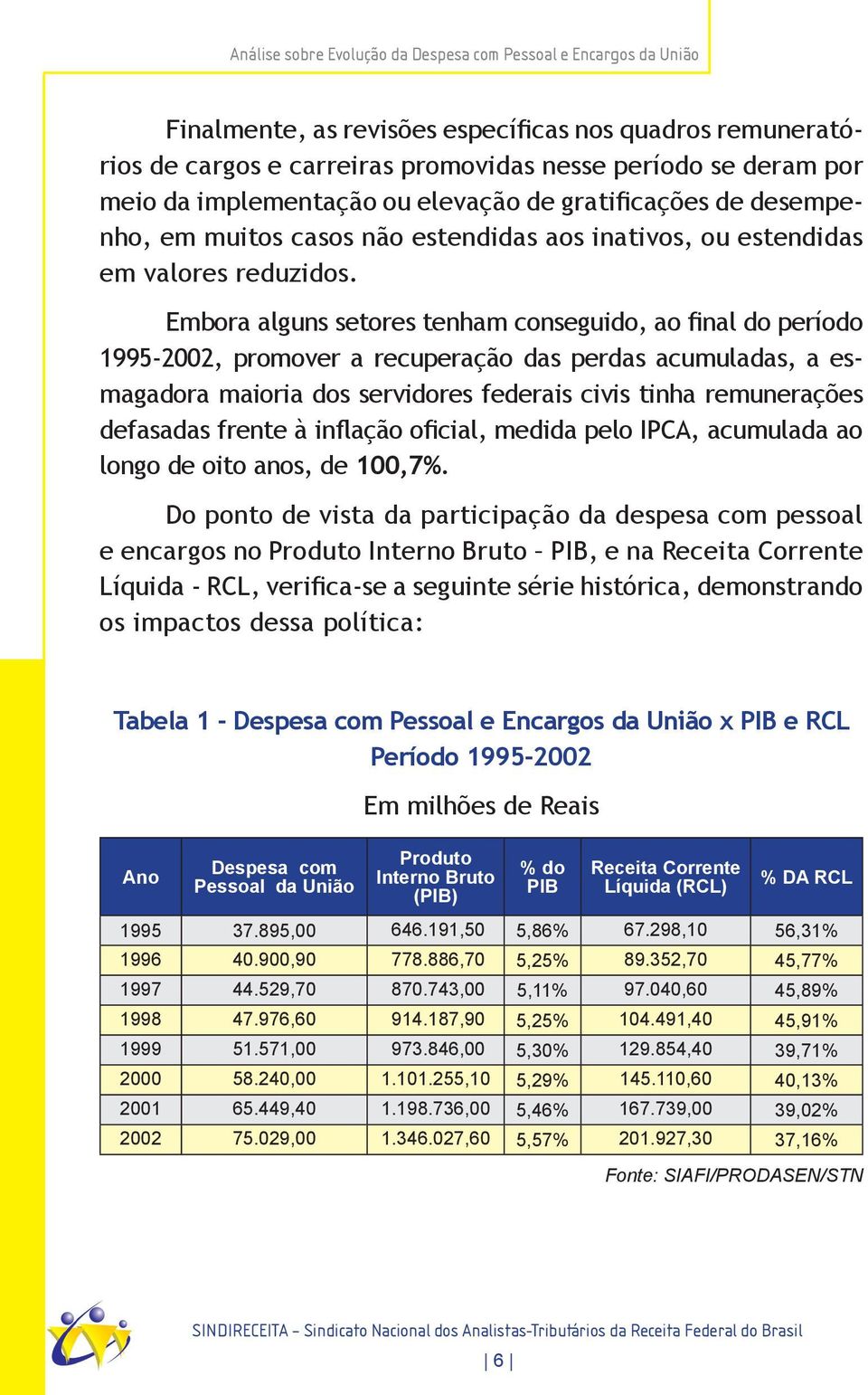 Análise sobre Evolução da Despesa com Pessoal e Encargos da União

Finalmente, as revisões específicas nos quadros remuneratórios de cargos e carreiras promovidas nesse período se deram por meio da implementação ou elevação de gratificações de desempenho, em muitos casos não estendidas aos inativos, ou estendidas em valores reduzidos.

Embora alguns setores tenham conseguido, ao final do período 1995-2002, promover a recuperação das perdas acumuladas, a esmagadora maioria dos servidores federais civis tinha remunerações defasadas frente à inflação oficial, medida pelo IPCA, acumulada ao longo de oito anos, de 100,7%.

Do ponto de vista da participação da despesa com pessoal e encargos no Produto Interno Bruto – PIB, e na Receita Corrente Líquida - RCL, verifica-se a seguinte série histórica, demonstrando os impactos dessa política:

Tabela 1 - Despesa com Pessoal e Encargos da União x PIB e RCL
Período 1995-2002

Em milhões de Reais

| Ano | Despesa com Pessoal da União | Produto Interno Bruto (PIB) | % do PIB | Receita Corrente Líquida (RCL) | % DA RCL |
|---|---|---|---|---|---|
| 1995 | 37.895,00 | 646.191,50 | 5,86% | 67.298,10 | 56,31% |
| 1996 | 40.900,90 | 778.886,70 | 5,25% | 89.352,70 | 45,77% |
| 1997 | 44.529,70 | 870.743,00 | 5,11% | 97.040,60 | 45,89% |
| 1998 | 47.976,60 | 914.187,90 | 5,25% | 104.491,40 | 45,91% |
| 1999 | 51.571,00 | 973.846,00 | 5,30% | 129.854,40 | 39,71% |
| 2000 | 58.240,00 | 1.101.255,10 | 5,29% | 145.110,60 | 40,13% |
| 2001 | 65.449,40 | 1.198.736,00 | 5,46% | 167.739,00 | 39,02% |
| 2002 | 75.029,00 | 1.346.027,60 | 5,57% | 201.927,30 | 37,16% |

Fonte: SIAFI/PRODASEN/STN

SINDIRECEITA – Sindicato Nacional dos Analistas-Tributários da Receita Federal do Brasil

| 6 |